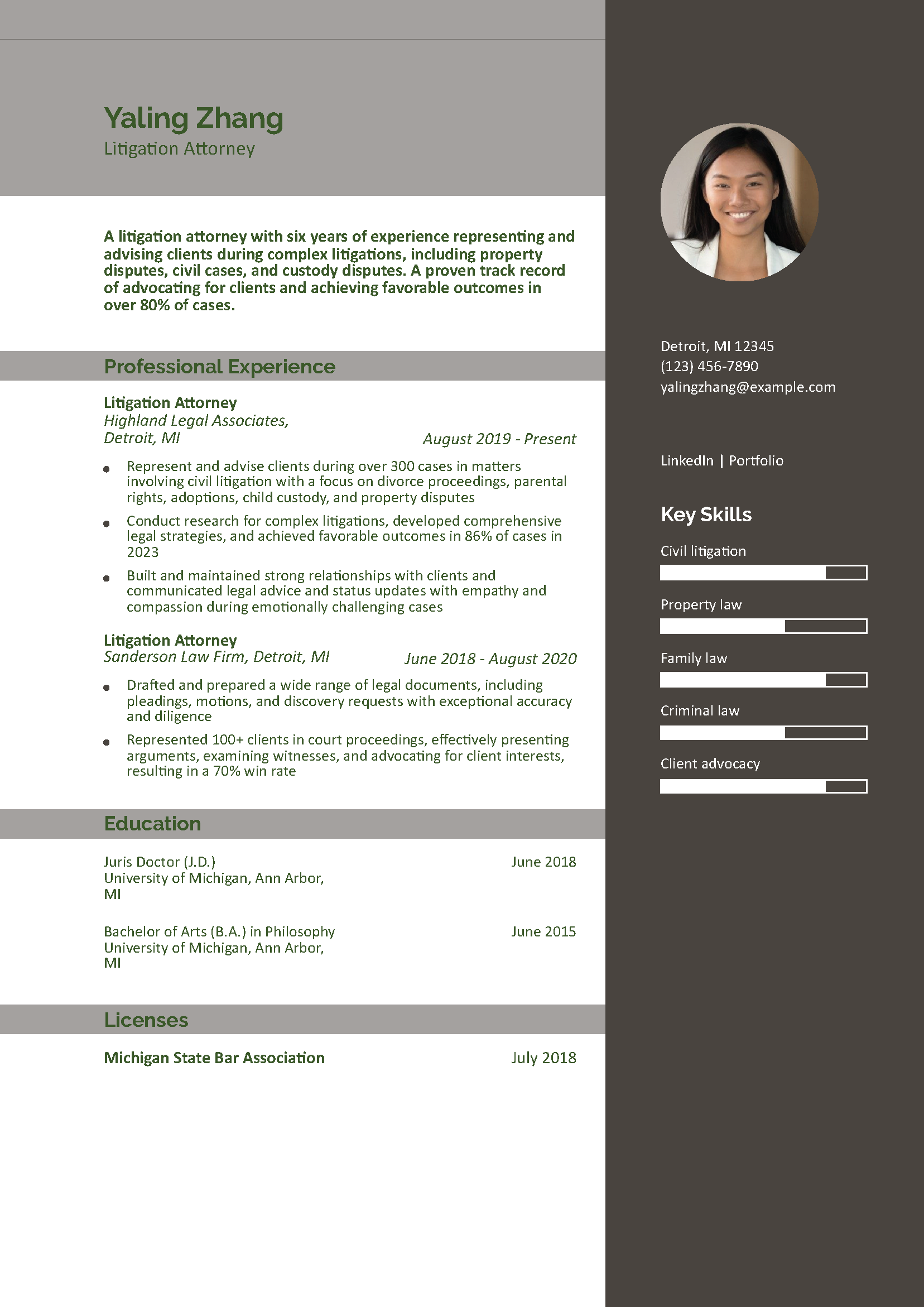 Yaling Zhang
Litigation Attorney

A litigation attorney with six years of experience representing and advising clients during complex litigations, including property disputes, civil cases, and custody disputes. A proven track record of advocating for clients and achieving favorable outcomes in over 80% of cases.

Professional Experience

Litigation Attorney
Highland Legal Associates, Detroit, MI
August 2019 - Present

- Represent and advise clients during over 300 cases in matters involving civil litigation with a focus on divorce proceedings, parental rights, adoptions, child custody, and property disputes
- Conduct research for complex litigations, developed comprehensive legal strategies, and achieved favorable outcomes in 86% of cases in 2023
- Built and maintained strong relationships with clients and communicated legal advice and status updates with empathy and compassion during emotionally challenging cases

Litigation Attorney
Sanderson Law Firm, Detroit, MI
June 2018 - August 2020

- Drafted and prepared a wide range of legal documents, including pleadings, motions, and discovery requests with exceptional accuracy and diligence
- Represented 100+ clients in court proceedings, effectively presenting arguments, examining witnesses, and advocating for client interests, resulting in a 70% win rate

Education

Juris Doctor (J.D.)
University of Michigan, Ann Arbor, MI
June 2018

Bachelor of Arts (B.A.) in Philosophy
University of Michigan, Ann Arbor, MI
June 2015

Licenses

Michigan State Bar Association
July 2018

Detroit, MI 12345
(123) 456-7890
yalingzhang@example.com

LinkedIn | Portfolio

Key Skills
Civil litigation
Property law
Family law
Criminal law
Client advocacy